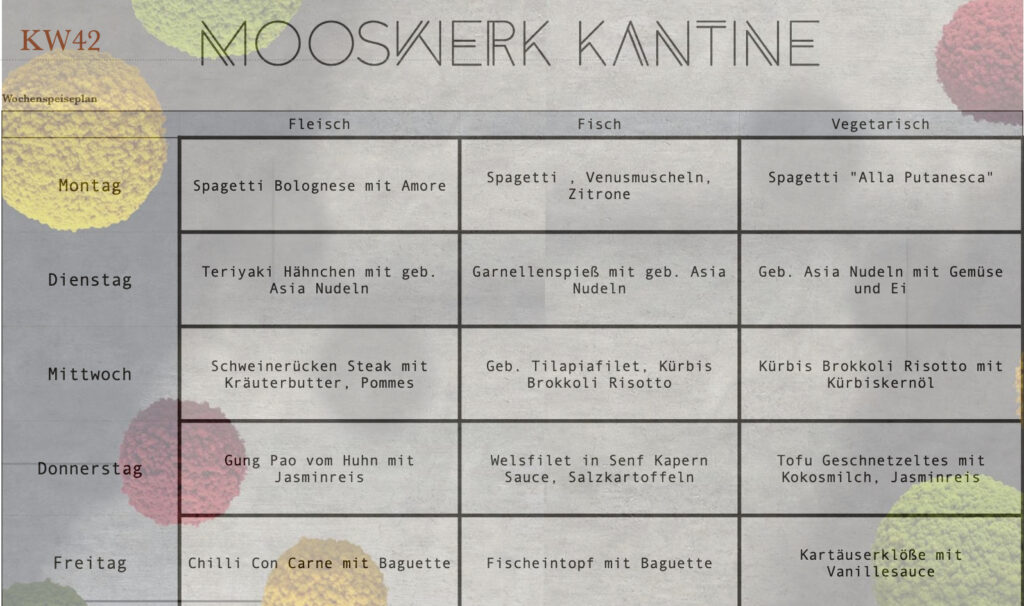 KW42

MOOSWERK KANTINE

Wochenspeiseplan

| | Fleisch | Fisch | Vegetarisch |
|---|---|---|---|
| Montag | Spagetti Bolognese mit Amore | Spagetti , Venusmuscheln, Zitrone | Spagetti "Alla Putanesca" |
| Dienstag | Teriyaki Hähnchen mit geb. Asia Nudeln | Garnellenspieß mit geb. Asia Nudeln | Geb. Asia Nudeln mit Gemüse und Ei |
| Mittwoch | Schweinerücken Steak mit Kräuterbutter, Pommes | Geb. Tilapiafilet, Kürbis Brokkoli Risotto | Kürbis Brokkoli Risotto mit Kürbiskernöl |
| Donnerstag | Gung Pao vom Huhn mit Jasminreis | Welsfilet in Senf Kapern Sauce, Salzkartoffeln | Tofu Geschnetzeltes mit Kokosmilch, Jasminreis |
| Freitag | Chilli Con Carne mit Baguette | Fischeintopf mit Baguette | Kartäuserklöße mit Vanillesauce |